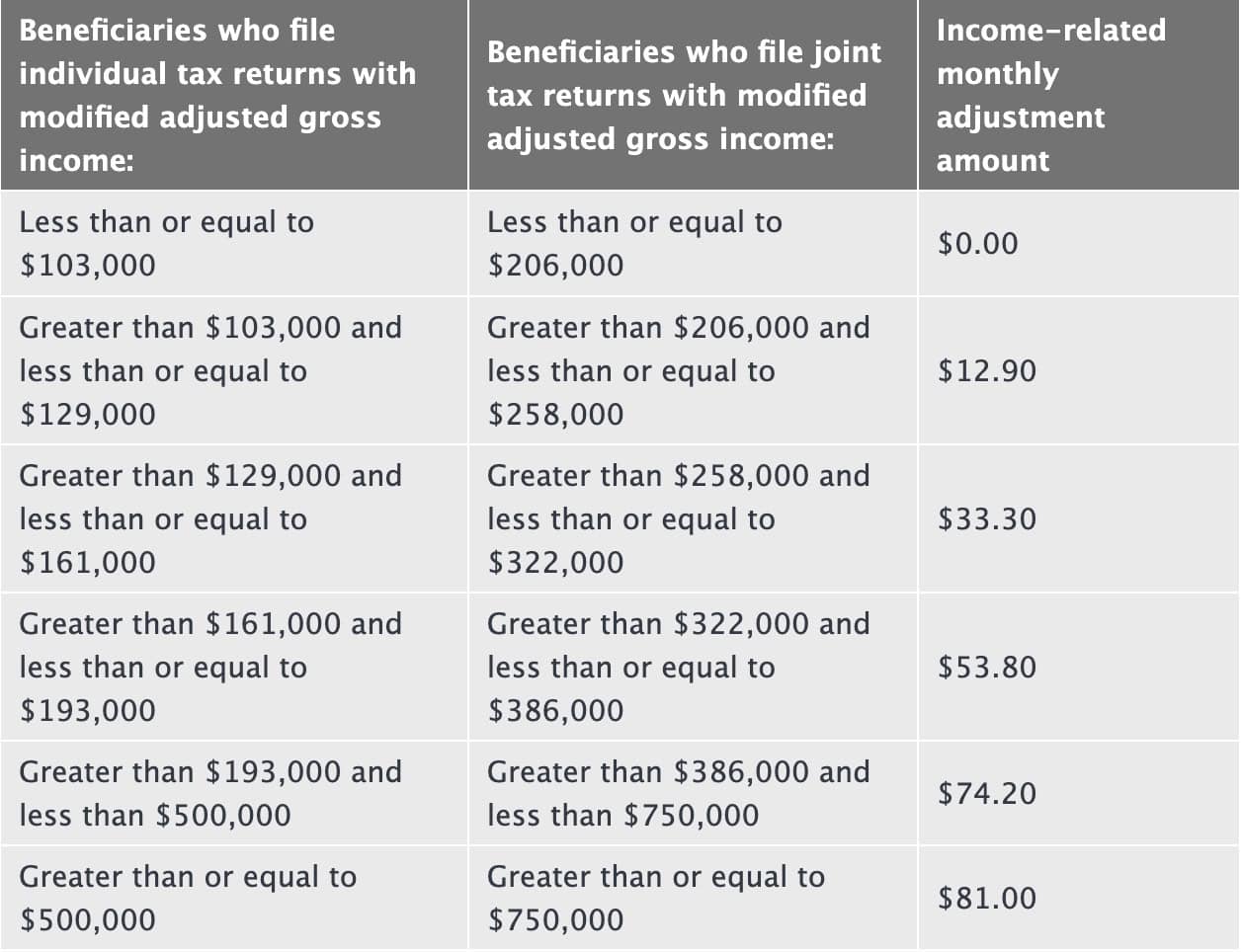 | Beneficiaries who file individual tax returns with modified adjusted gross income: | Beneficiaries who file joint tax returns with modified adjusted gross income: | Income-related monthly adjustment amount |
|---|---|---|
| Less than or equal to \$103,000 | Less than or equal to \$206,000 | \$0.00 |
| Greater than \$103,000 and less than or equal to \$129,000 | Greater than \$206,000 and less than or equal to \$258,000 | \$12.90 |
| Greater than \$129,000 and less than or equal to \$161,000 | Greater than \$258,000 and less than or equal to \$322,000 | \$33.30 |
| Greater than \$161,000 and less than or equal to \$193,000 | Greater than \$322,000 and less than or equal to \$386,000 | \$53.80 |
| Greater than \$193,000 and less than \$500,000 | Greater than \$386,000 and less than \$750,000 | \$74.20 |
| Greater than or equal to \$500,000 | Greater than or equal to \$750,000 | \$81.00 |